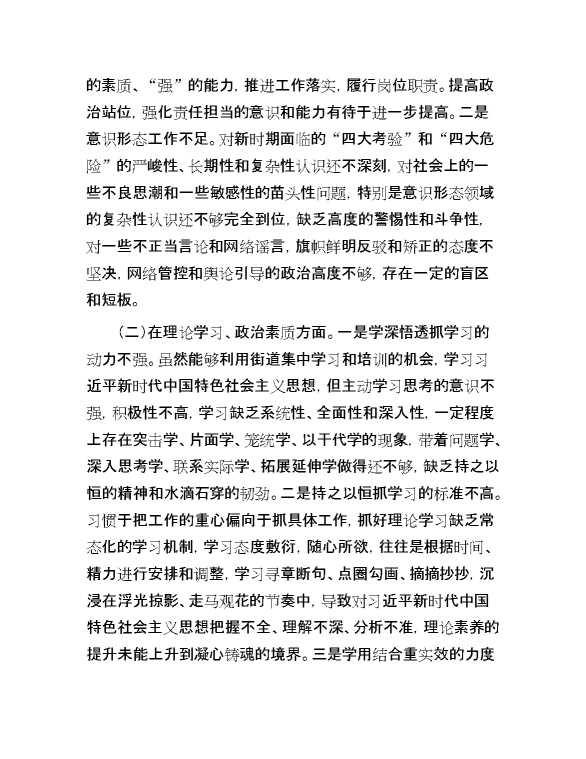 的素质、“强”的能力，推进工作落实，履行岗位职责。提高政治站位，强化责任担当的意识和能力有待于进一步提高。二是意识形态工作不足。对新时期面临的“四大考验”和“四大危险”的严峻性、长期性和复杂性认识还不深刻，对社会上的一些不良思潮和一些敏感性的苗头性问题，特别是意识形态领域的复杂性认识还不够完全到位，缺乏高度的警惕性和斗争性，对一些不正当言论和网络谣言，旗帜鲜明反驳和矫正的态度不坚决，网络管控和舆论引导的政治高度不够，存在一定的盲区和短板。

（二）在理论学习、政治素质方面。一是学深悟透抓学习的动力不强。虽然能够利用街道集中学习和培训的机会，学习习近平新时代中国特色社会主义思想，但主动学习思考的意识不强，积极性不高，学习缺乏系统性、全面性和深入性，一定程度上存在突击学、片面学、笼统学、以干代学的现象，带着问题学、深入思考学、联系实际学、拓展延伸学做得还不够，缺乏持之以恒的精神和水滴石穿的韧劲。二是持之以恒抓学习的标准不高。习惯于把工作的重心偏向于抓具体工作，抓好理论学习缺乏常态化的学习机制，学习态度敷衍，随心所欲，往往是根据时间、精力进行安排和调整，学习寻章断句、点圈勾画、摘摘抄抄，沉浸在浮光掠影、走马观花的节奏中，导致对习近平新时代中国特色社会主义思想把握不全、理解不深、分析不准，理论素养的提升未能上升到凝心铸魂的境界。三是学用结合重实效的力度